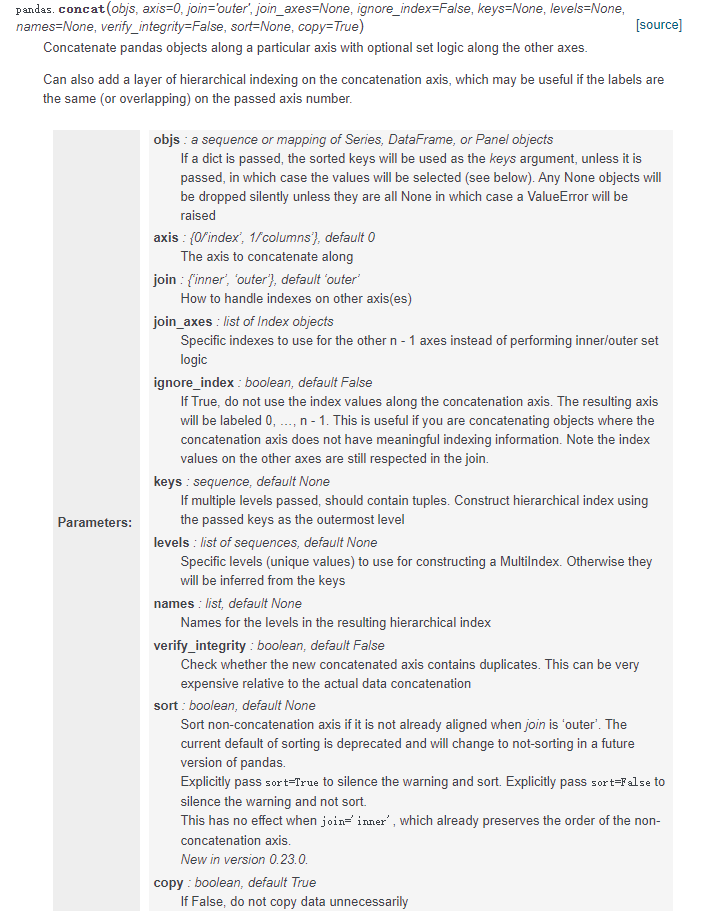 pandas.concat(objs, axis=0, join='outer', join_axes=None, ignore_index=False, keys=None, levels=None, names=None, verify_integrity=False, sort=None, copy=True) [source]

Concatenate pandas objects along a particular axis with optional set logic along the other axes.

Can also add a layer of hierarchical indexing on the concatenation axis, which may be useful if the labels are the same (or overlapping) on the passed axis number.

Parameters:

objs : a sequence or mapping of Series, DataFrame, or Panel objects
If a dict is passed, the sorted keys will be used as the keys argument, unless it is passed, in which case the values will be selected (see below). Any None objects will be dropped silently unless they are all None in which case a ValueError will be raised

axis : {0/'index', 1/'columns'}, default 0
The axis to concatenate along

join : {'inner', 'outer'}, default 'outer'
How to handle indexes on other axis(es)

join_axes : list of Index objects
Specific indexes to use for the other n - 1 axes instead of performing inner/outer set logic

ignore_index : boolean, default False
If True, do not use the index values along the concatenation axis. The resulting axis will be labeled 0, ..., n - 1. This is useful if you are concatenating objects where the concatenation axis does not have meaningful indexing information. Note the index values on the other axes are still respected in the join.

keys : sequence, default None
If multiple levels passed, should contain tuples. Construct hierarchical index using the passed keys as the outermost level

levels : list of sequences, default None
Specific levels (unique values) to use for constructing a MultiIndex. Otherwise they will be inferred from the keys

names : list, default None
Names for the levels in the resulting hierarchical index

verify_integrity : boolean, default False
Check whether the new concatenated axis contains duplicates. This can be very expensive relative to the actual data concatenation

sort : boolean, default None
Sort non-concatenation axis if it is not already aligned when join is 'outer'. The current default of sorting is deprecated and will change to not-sorting in a future version of pandas.
Explicitly pass sort=True to silence the warning and sort. Explicitly pass sort=False to silence the warning and not sort.
This has no effect when join='inner', which already preserves the order of the non-concatenation axis.
New in version 0.23.0.

copy : boolean, default True
If False, do not copy data unnecessarily